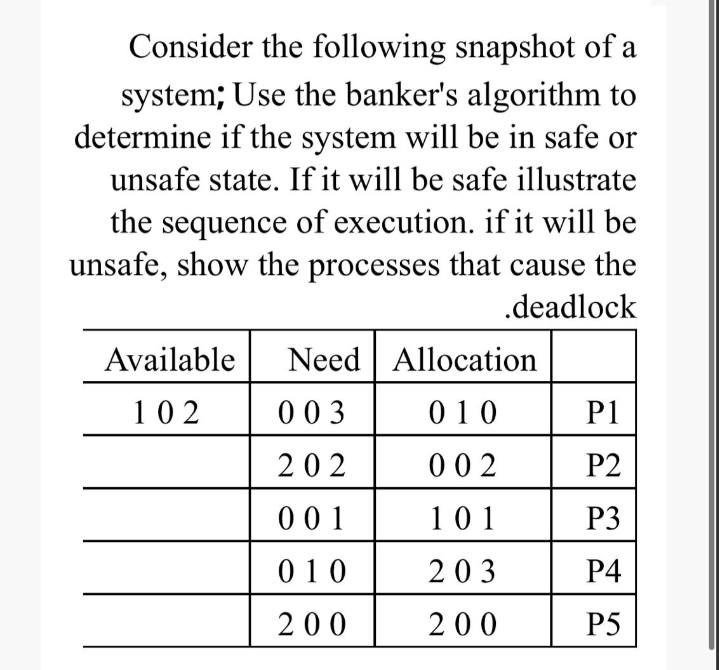 Consider the following snapshot of a system; Use the banker's algorithm to determine if the system will be in safe or unsafe state. If it will be safe illustrate the sequence of execution. if it will be unsafe, show the processes that cause the .deadlock

| Available | Need | Allocation | |
|---|---|---|---|
| 1 0 2 | 0 0 3 | 0 1 0 | P1 |
| | 2 0 2 | 0 0 2 | P2 |
| | 0 0 1 | 1 0 1 | P3 |
| | 0 1 0 | 2 0 3 | P4 |
| | 2 0 0 | 2 0 0 | P5 |